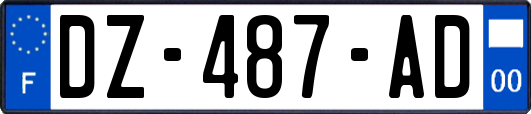 F
DZ-487-AD
00